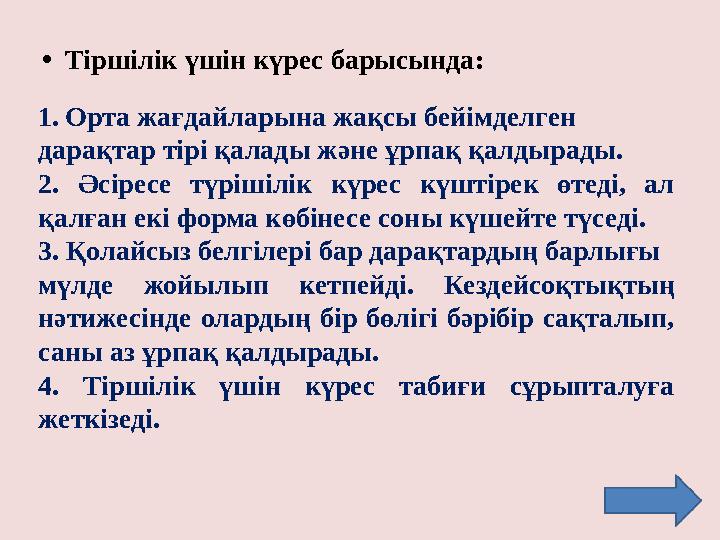 • Тіршілік үшін күрес барысында:

1. Орта жағдайларына жақсы бейімделген дарақтар тірі қалады және ұрпақ қалдырады.
2. Әсіресе түрішілік күрес күштірек өтеді, ал қалған екі форма көбінесе соны күшейте түседі.
3. Қолайсыз белгілері бар дарақтардың барлығы мүлде жойылып кетпейді. Кездейсоқтықтың нәтижесінде олардың бір бөлігі бәрібір сақталып, саны аз ұрпақ қалдырады.
4. Тіршілік үшін күрес табиғи сұрыпталуға жеткізеді.